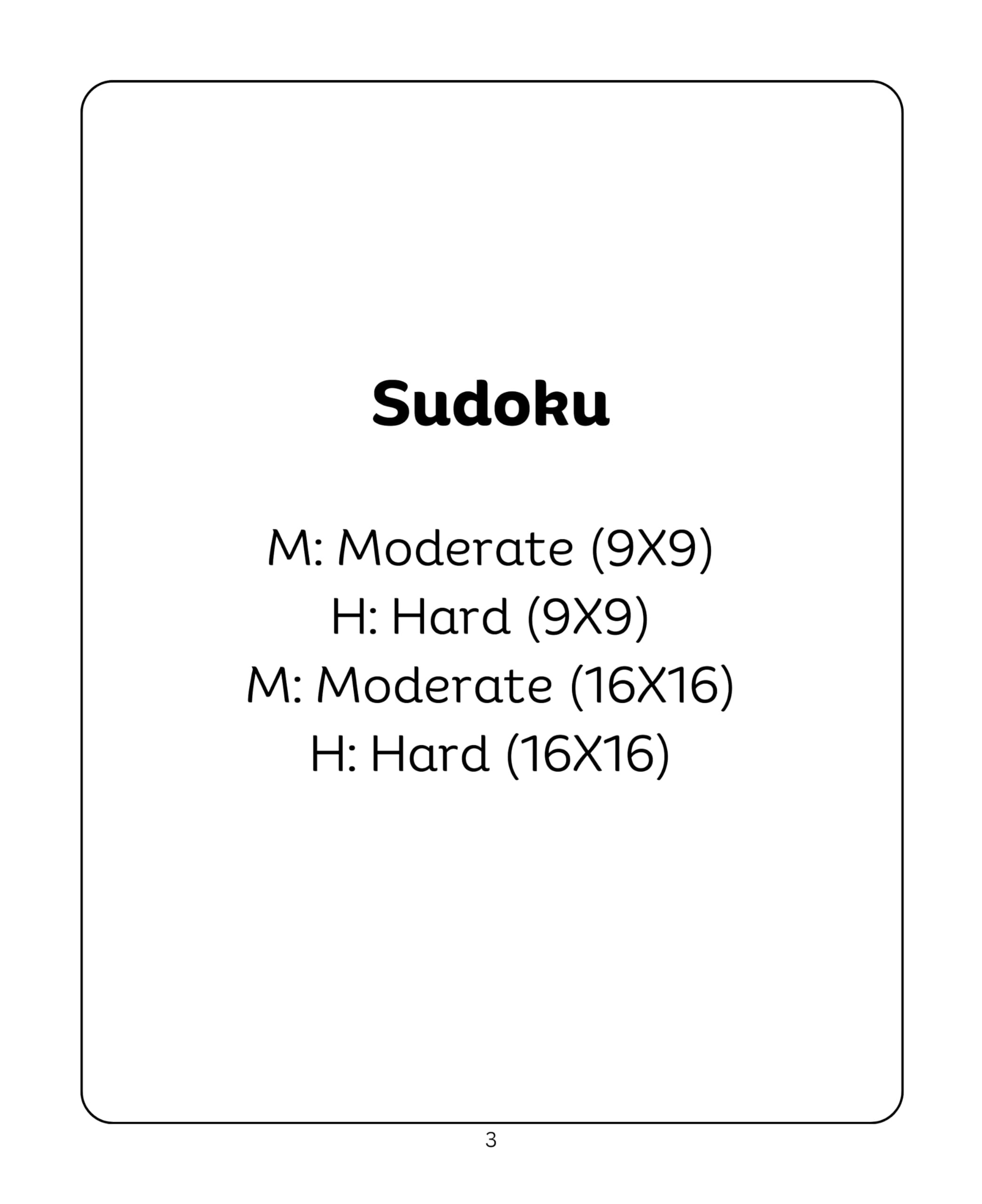 Sudoku

M: Moderate (9X9)
H: Hard (9X9)
M: Moderate (16X16)
H: Hard (16X16)

3